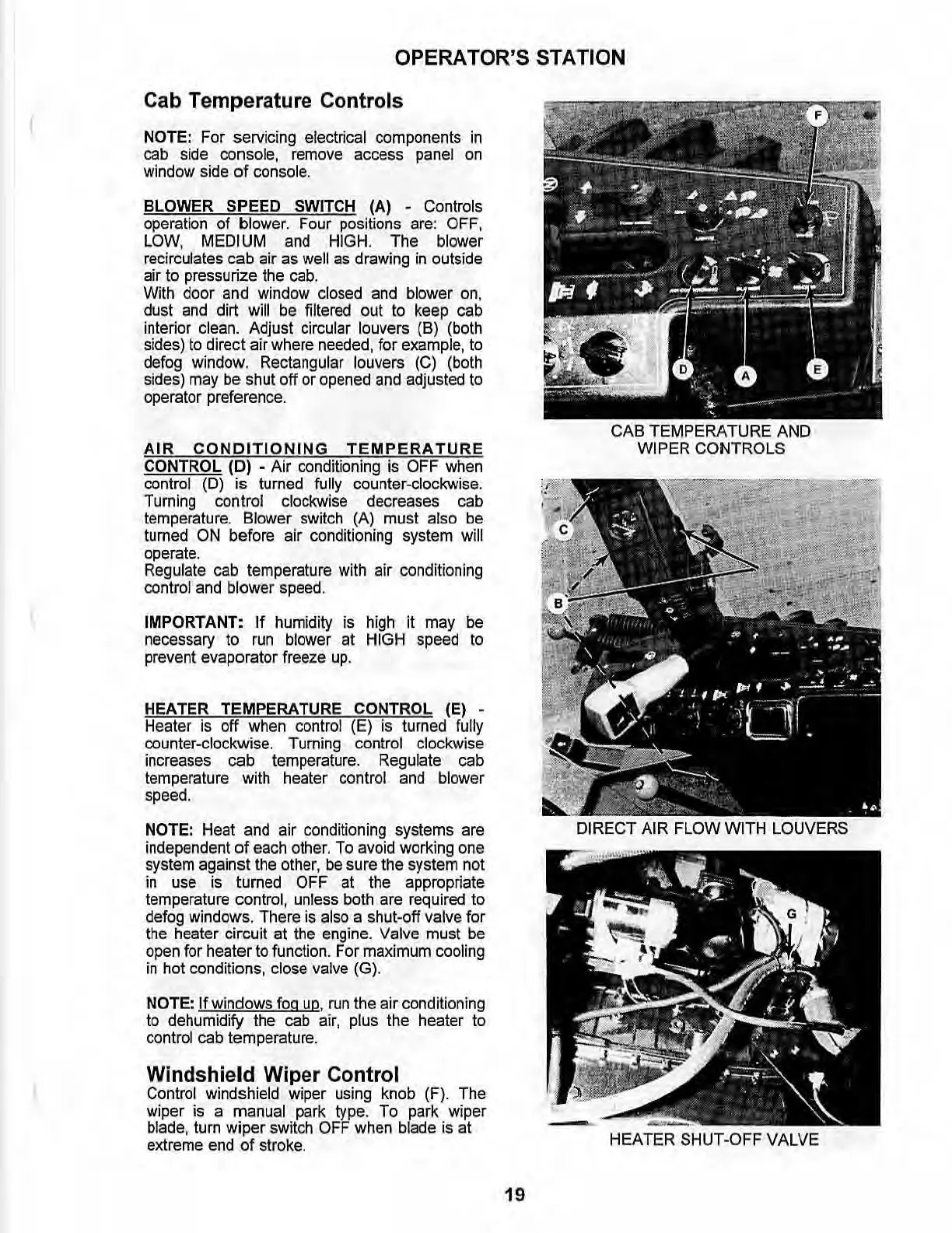 OPERATOR'S STATION

Cab Temperature Controls

NOTE: For servicing electrical components in cab side console, remove access panel on window side of console.

BLOWER SPEED SWITCH (A) - Controls operation of blower. Four positions are: OFF, LOW, MEDIUM and HIGH. The blower recirculates cab air as well as drawing in outside air to pressurize the cab.
With door and window closed and blower on, dust and dirt will be filtered out to keep cab interior clean. Adjust circular louvers (B) (both sides) to direct air where needed, for example, to defog window. Rectangular louvers (C) (both sides) may be shut off or opened and adjusted to operator preference.

AIR CONDITIONING TEMPERATURE CONTROL (D) - Air conditioning is OFF when control (D) is turned fully counter-clockwise. Turning control clockwise decreases cab temperature. Blower switch (A) must also be turned ON before air conditioning system will operate.
Regulate cab temperature with air conditioning control and blower speed.

IMPORTANT: If humidity is high it may be necessary to run blower at HIGH speed to prevent evaporator freeze up.

HEATER TEMPERATURE CONTROL (E) - Heater is off when control (E) is turned fully counter-clockwise. Turning control clockwise increases cab temperature. Regulate cab temperature with heater control and blower speed.

NOTE: Heat and air conditioning systems are independent of each other. To avoid working one system against the other, be sure the system not in use is turned OFF at the appropriate temperature control, unless both are required to defog windows. There is also a shut-off valve for the heater circuit at the engine. Valve must be open for heater to function. For maximum cooling in hot conditions, close valve (G).

NOTE: If windows fog up, run the air conditioning to dehumidify the cab air, plus the heater to control cab temperature.

Windshield Wiper Control
Control windshield wiper using knob (F). The wiper is a manual park type. To park wiper blade, turn wiper switch OFF when blade is at extreme end of stroke.

F
D
A
E
CAB TEMPERATURE AND WIPER CONTROLS

C
B
DIRECT AIR FLOW WITH LOUVERS

G
HEATER SHUT-OFF VALVE

19